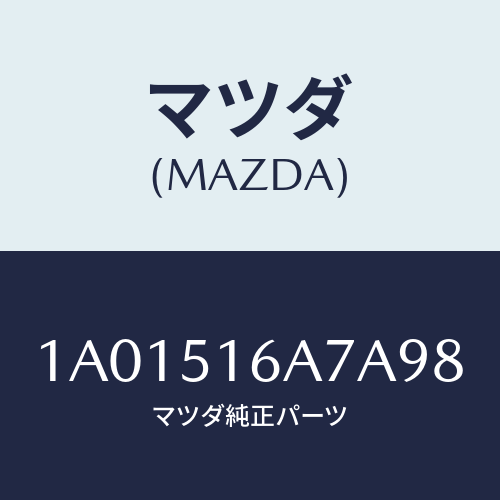 マツダ
(MAZDA)

1A01516A7A98
マツダ純正パーツ